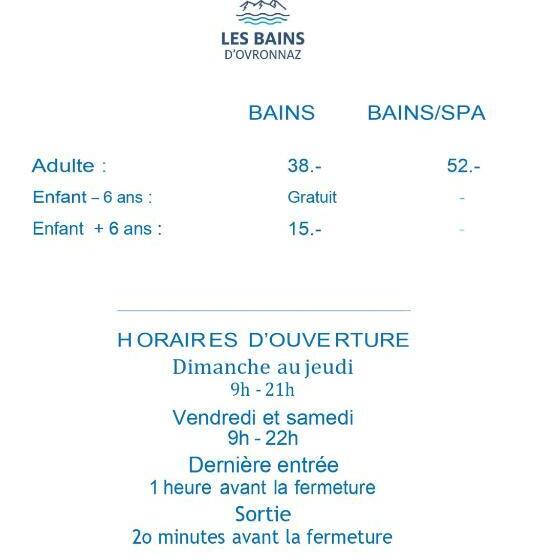 LES BAINS
D'OVRONNAZ

| | BAINS | BAINS/SPA |
|---|---|---|
| Adulte : | 38.- | 52.- |
| Enfant – 6 ans : | Gratuit | - |
| Enfant + 6 ans : | 15.- | - |

HORAIRES D'OUVERTURE
Dimanche au jeudi
9h - 21h
Vendredi et samedi
9h - 22h
Dernière entrée
1 heure avant la fermeture
Sortie
2o minutes avant la fermeture